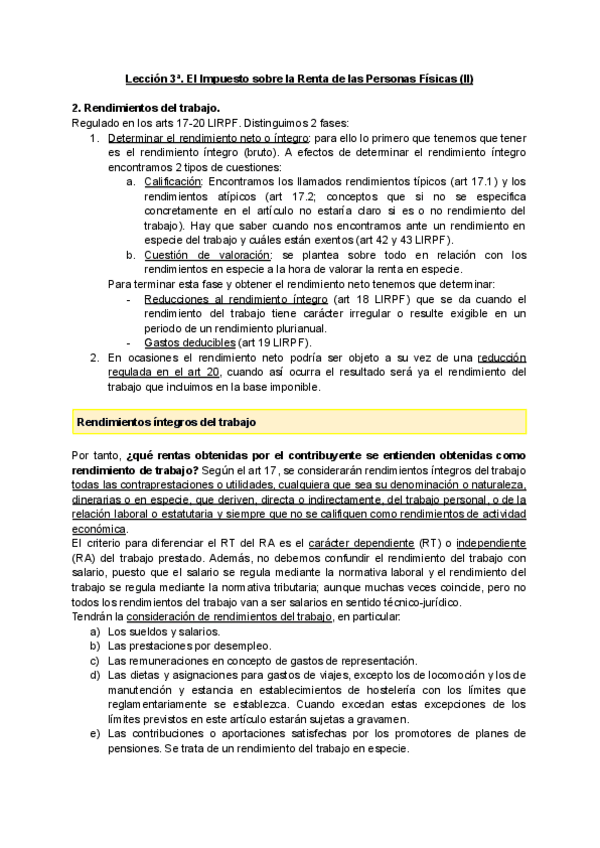 Lección 3ª. El Impuesto sobre la Renta de las Personas Físicas (II)

2. Rendimientos del trabajo.

Regulado en los arts 17-20 LIRPF. Distinguimos 2 fases:

1. Determinar el rendimiento neto o íntegro: para ello lo primero que tenemos que tener es el rendimiento íntegro (bruto). A efectos de determinar el rendimiento íntegro encontramos 2 tipos de cuestiones:
   a. Calificación: Encontramos los llamados rendimientos típicos (art 17.1) y los rendimientos atípicos (art 17.2; conceptos que si no se especifica concretamente en el artículo no estaría claro si es o no rendimiento del trabajo). Hay que saber cuando nos encontramos ante un rendimiento en especie del trabajo y cuáles están exentos (art 42 y 43 LIRPF).
   b. Cuestión de valoración: se plantea sobre todo en relación con los rendimientos en especie a la hora de valorar la renta en especie.

   Para terminar esta fase y obtener el rendimiento neto tenemos que determinar:
   - Reducciones al rendimiento íntegro (art 18 LIRPF) que se da cuando el rendimiento del trabajo tiene carácter irregular o resulte exigible en un periodo de un rendimiento plurianual.
   - Gastos deducibles (art 19 LIRPF).
2. En ocasiones el rendimiento neto podría ser objeto a su vez de una reducción regulada en el art 20, cuando así ocurra el resultado será ya el rendimiento del trabajo que incluimos en la base imponible.

Rendimientos íntegros del trabajo

Por tanto, ¿qué rentas obtenidas por el contribuyente se entienden obtenidas como rendimiento de trabajo? Según el art 17, se considerarán rendimientos íntegros del trabajo todas las contraprestaciones o utilidades, cualquiera que sea su denominación o naturaleza, dinerarias o en especie, que deriven, directa o indirectamente, del trabajo personal, o de la relación laboral o estatutaria y siempre que no se califiquen como rendimientos de actividad económica.

El criterio para diferenciar el RT del RA es el carácter dependiente (RT) o independiente (RA) del trabajo prestado. Además, no debemos confundir el rendimiento del trabajo con salario, puesto que el salario se regula mediante la normativa laboral y el rendimiento del trabajo se regula mediante la normativa tributaria; aunque muchas veces coincide, pero no todos los rendimientos del trabajo van a ser salarios en sentido técnico-jurídico.

Tendrán la consideración de rendimientos del trabajo, en particular:

a) Los sueldos y salarios.
b) Las prestaciones por desempleo.
c) Las remuneraciones en concepto de gastos de representación.
d) Las dietas y asignaciones para gastos de viajes, excepto los de locomoción y los de manutención y estancia en establecimientos de hostelería con los límites que reglamentariamente se establezca. Cuando excedan estas excepciones de los límites previstos en este artículo estarán sujetas a gravamen.
e) Las contribuciones o aportaciones satisfechas por los promotores de planes de pensiones. Se trata de un rendimiento del trabajo en especie.